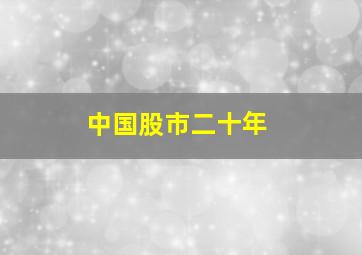 中国股市二十年